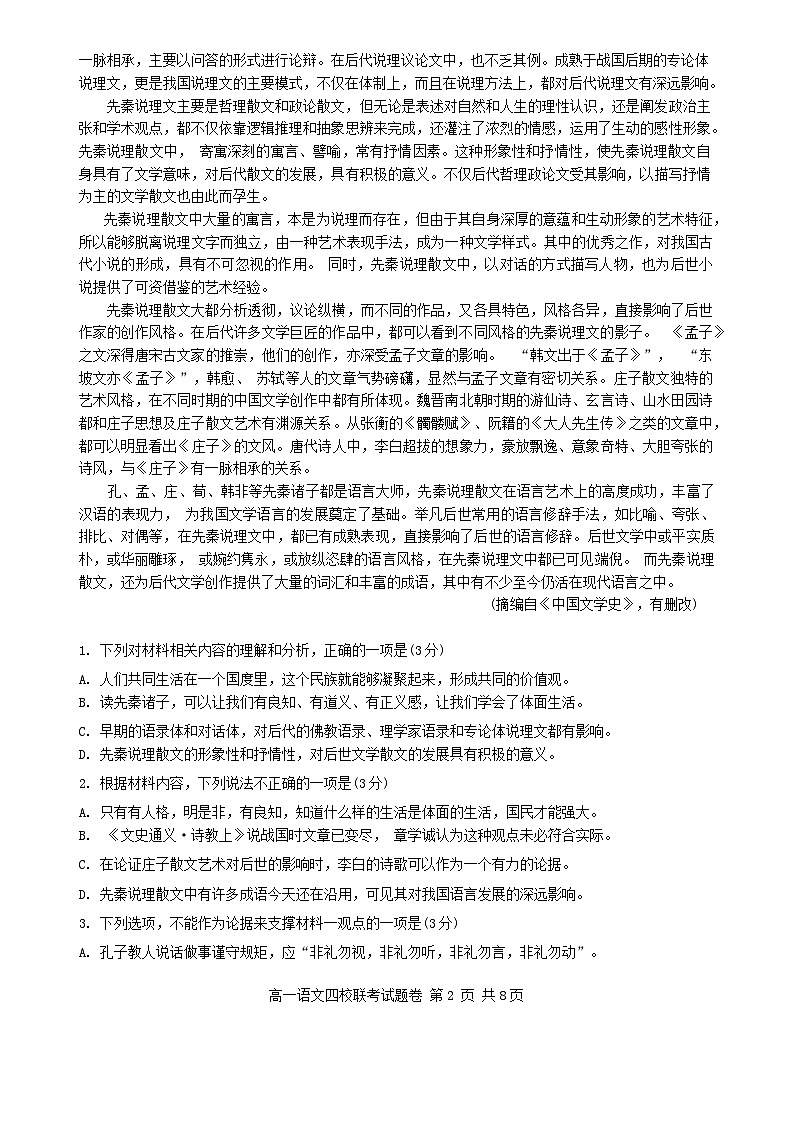 一脉相承，主要以问答的形式进行论辩。在后代说理议论文中，也不乏其例。成熟于战国后期的专论体说理文，更是我国说理文的主要模式，不仅在体制上，而且在说理方法上，都对后代说理文有深远影响。

先秦说理文主要是哲理散文和政论散文，但无论是表述对自然和人生的理性认识，还是阐发政治主张和学术观点，都不仅依靠逻辑推理和抽象思辨来完成，还灌注了浓烈的情感，运用了生动的感性形象。先秦说理散文中， 寄寓深刻的寓言、譬喻，常有抒情因素。这种形象性和抒情性，使先秦说理散文自身具有了文学意味，对后代散文的发展，具有积极的意义。不仅后代哲理政论文受其影响，以描写抒情为主的文学散文也由此而孕生。

先秦说理散文中大量的寓言，本是为说理而存在，但由于其自身深厚的意蕴和生动形象的艺术特征，所以能够脱离说理文字而独立，由一种艺术表现手法，成为一种文学样式。其中的优秀之作，对我国古代小说的形成，具有不可忽视的作用。 同时，先秦说理散文中，以对话的方式描写人物，也为后世小说提供了可资借鉴的艺术经验。

先秦说理散文大都分析透彻，议论纵横，而不同的作品，又各具特色，风格各异，直接影响了后世作家的创作风格。在后代许多文学巨匠的作品中，都可以看到不同风格的先秦说理文的影子。 《孟子》之文深得唐宋古文家的推崇，他们的创作，亦深受孟子文章的影响。 “韩文出于《孟子》”， “东坡文亦《孟子》”，韩愈、 苏轼等人的文章气势磅礴，显然与孟子文章有密切关系。庄子散文独特的艺术风格，在不同时期的中国文学创作中都有所体现。魏晋南北朝时期的游仙诗、玄言诗、山水田园诗都和庄子思想及庄子散文艺术有渊源关系。从张衡的《髑髅赋》、阮籍的《大人先生传》之类的文章中，都可以明显看出《庄子》的文风。唐代诗人中，李白超拔的想象力，豪放飘逸、意象奇特、大胆夸张的诗风，与《庄子》有一脉相承的关系。

孔、孟、庄、荀、韩非等先秦诸子都是语言大师，先秦说理散文在语言艺术上的高度成功，丰富了汉语的表现力， 为我国文学语言的发展奠定了基础。举凡后世常用的语言修辞手法，如比喻、夸张、排比、对偶等，在先秦说理文中，都已有成熟表现，直接影响了后世的语言修辞。后世文学中或平实质朴，或华丽雕琢， 或婉约隽永，或放纵恣肆的语言风格，在先秦说理文中都已可见端倪。 而先秦说理散文，还为后代文学创作提供了大量的词汇和丰富的成语，其中有不少至今仍活在现代语言之中。

(摘编自《中国文学史》，有删改)

1. 下列对材料相关内容的理解和分析，正确的一项是(3分)

A. 人们共同生活在一个国度里，这个民族就能够凝聚起来，形成共同的价值观。

B. 读先秦诸子，可以让我们有良知、有道义、有正义感，让我们学会了体面生活。

C. 早期的语录体和对话体，对后代的佛教语录、理学家语录和专论体说理文都有影响。

D. 先秦说理散文的形象性和抒情性，对后世文学散文的发展具有积极的意义。

2. 根据材料内容，下列说法不正确的一项是(3分)

A. 只有有人格，明是非，有良知，知道什么样的生活是体面的生活，国民才能强大。

B. 《文史通义·诗教上》说战国时文章已变尽， 章学诚认为这种观点未必符合实际。

C. 在论证庄子散文艺术对后世的影响时，李白的诗歌可以作为一个有力的论据。

D. 先秦说理散文中有许多成语今天还在沿用，可见其对我国语言发展的深远影响。

3. 下列选项，不能作为论据来支撑材料一观点的一项是(3分)

A. 孔子教人说话做事谨守规矩，应“非礼勿视，非礼勿听，非礼勿言，非礼勿动”。

高一语文四校联考试题卷 第 2 页 共 8页